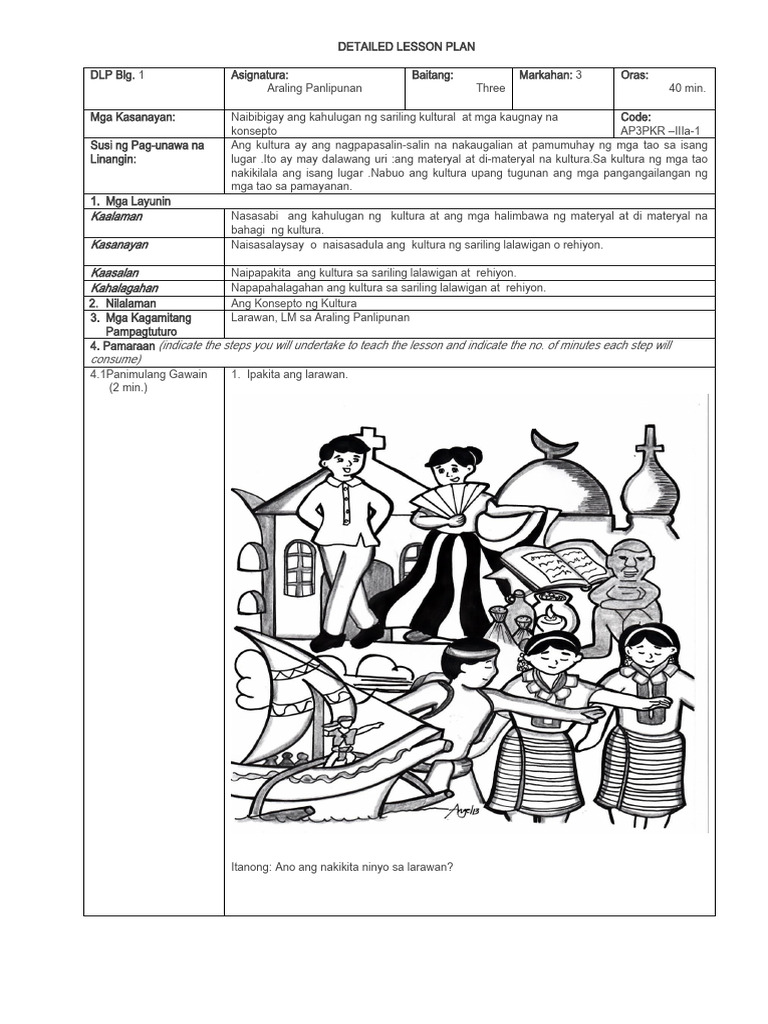 DETAILED LESSON PLAN

| DLP Blg. 1 | Asignatura: Araling Panlipunan | Baitang: Three | Markahan: 3 | Oras: 40 min. |
|---|---|---|---|---|
| Mga Kasanayan: | Naibibigay ang kahulugan ng sariling kultural at mga kaugnay na konsepto | | | Code: AP3PKR –IIIa-1 |
| Susi ng Pag-unawa na Linangin: | Ang kultura ay ang nagpapasalin-salin na nakaugalian at pamumuhay ng mga tao sa isang lugar .Ito ay may dalawang uri :ang materyal at di-materyal na kultura.Sa kultura ng mga tao nakikilala ang isang lugar .Nabuo ang kultura upang tugunan ang mga pangangailangan ng mga tao sa pamayanan. | | | |
| 1. Mga Layunin | | | | |
| Kaalaman | Nasasabi ang kahulugan ng kultura at ang mga halimbawa ng materyal at di materyal na bahagi ng kultura. | | | |
| Kasanayan | Naisasalaysay o naisasadula ang kultura ng sariling lalawigan o rehiyon. | | | |
| Kaasalan | Naipapakita ang kultura sa sariling lalawigan at rehiyon. | | | |
| Kahalagahan | Napapahalagahan ang kultura sa sariling lalawigan at rehiyon. | | | |
| 2. Nilalaman | Ang Konsepto ng Kultura | | | |
| 3. Mga Kagamitang Pampagtuturo | Larawan, LM sa Araling Panlipunan | | | |
| 4. Pamaraan (indicate the steps you will undertake to teach the lesson and indicate the no. of minutes each step will consume) | | | | |
| 4.1Panimulang Gawain (2 min.) | 1. Ipakita ang larawan. Angelis Itanong: Ano ang nakikita ninyo sa larawan? | | | |